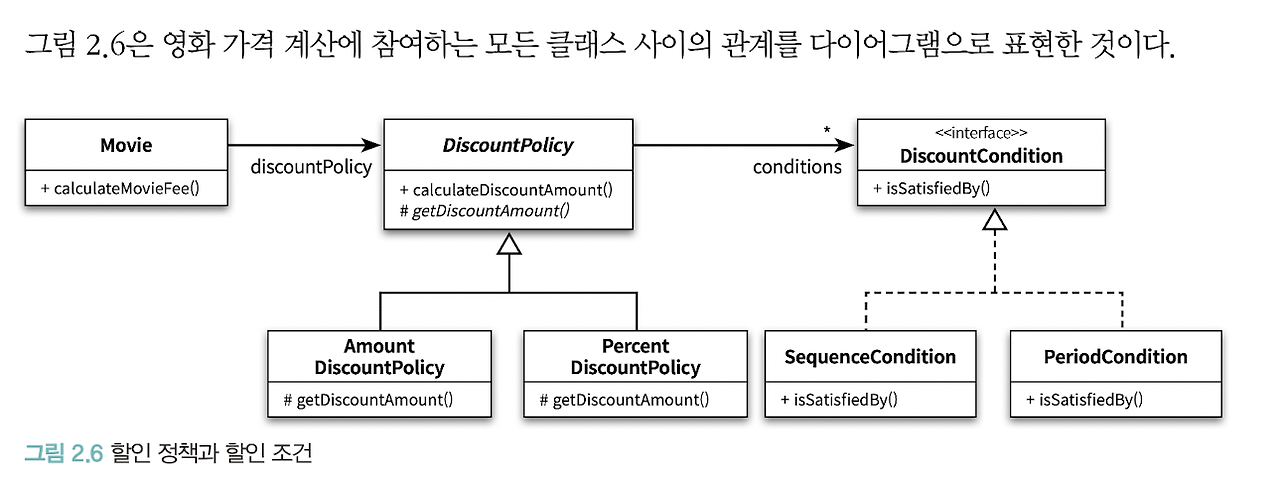 그림 2.6은 영화 가격 계산에 참여하는 모든 클래스 사이의 관계를 다이어그램으로 표현한 것이다.

Movie
+ calculateMovieFee()

discountPolicy

DiscountPolicy
+ calculateDiscountAmount()
# getDiscountAmount()

*
conditions

<<interface>>
DiscountCondition
+ isSatisfiedBy()

Amount DiscountPolicy
# getDiscountAmount()

Percent DiscountPolicy
# getDiscountAmount()

SequenceCondition
+ isSatisfiedBy()

PeriodCondition
+ isSatisfiedBy()

그림 2.6 할인 정책과 할인 조건